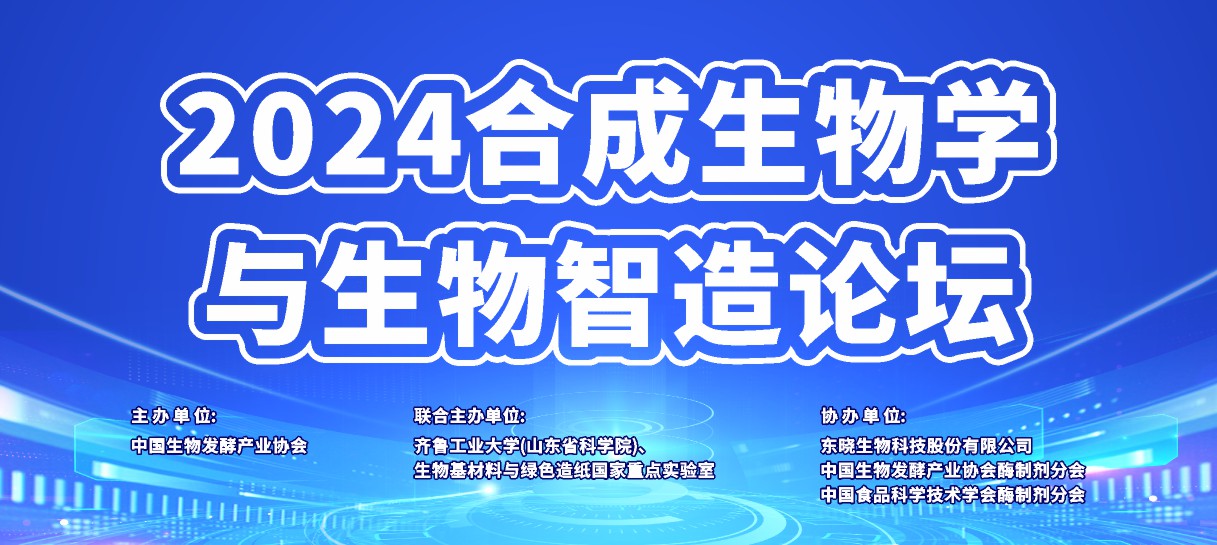 2024合成生物学与生物智造论坛

主办单位:
中国生物发酵产业协会

联合主办单位:
齐鲁工业大学(山东省科学院)、
生物基材料与绿色造纸国家重点实验室

协办单位:
东晓生物科技股份有限公司
中国生物发酵产业协会酶制剂分会
中国食品科学技术学会酶制剂分会